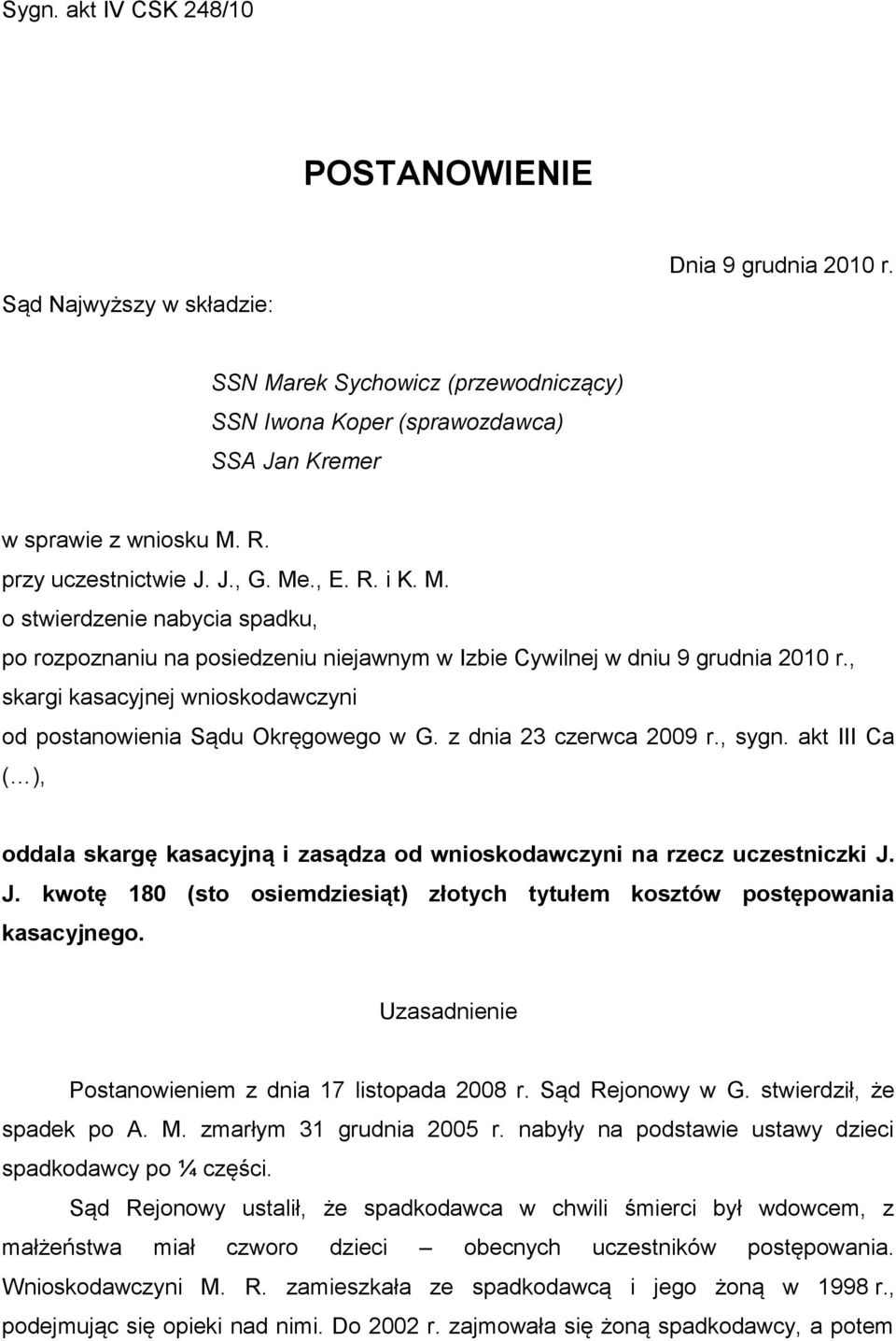 Sygn. akt IV CSK 248/10

POSTANOWIENIE

Dnia 9 grudnia 2010 r.

Sąd Najwyższy w składzie:

SSN Marek Sychowicz (przewodniczący)
SSN Iwona Koper (sprawozdawca)
SSA Jan Kremer

w sprawie z wniosku M. R.
przy uczestnictwie J. J., G. Me., E. R. i K. M.
o stwierdzenie nabycia spadku,
po rozpoznaniu na posiedzeniu niejawnym w Izbie Cywilnej w dniu 9 grudnia 2010 r.,
skargi kasacyjnej wnioskodawczyni
od postanowienia Sądu Okręgowego w G. z dnia 23 czerwca 2009 r., sygn. akt III Ca (...),

oddala skargę kasacyjną i zasądza od wnioskodawczyni na rzecz uczestniczki J. J. kwotę 180 (sto osiemdziesiąt) złotych tytułem kosztów postępowania kasacyjnego.

Uzasadnienie

Postanowieniem z dnia 17 listopada 2008 r. Sąd Rejonowy w G. stwierdził, że spadek po A. M. zmarłym 31 grudnia 2005 r. nabyły na podstawie ustawy dzieci spadkodawcy po ¼ części.

Sąd Rejonowy ustalił, że spadkodawca w chwili śmierci był wdowcem, z małżeństwa miał czworo dzieci – obecnych uczestników postępowania. Wnioskodawczyni M. R. zamieszkała ze spadkodawcą i jego żoną w 1998 r., podejmując się opieki nad nimi. Do 2002 r. zajmowała się żoną spadkodawcy, a potem